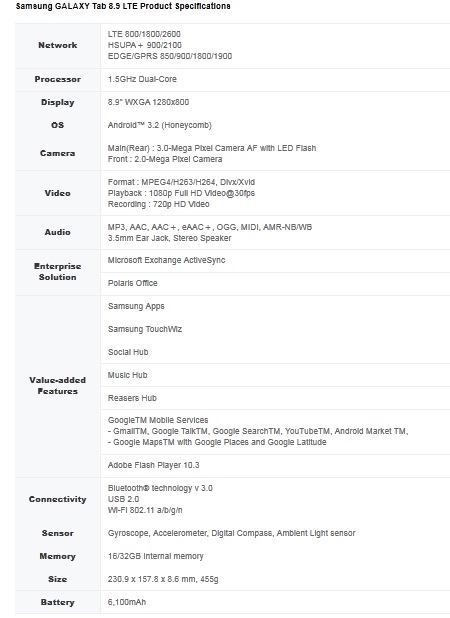 Samsung GALAXY Tab 8.9 LTE Product Specifications

| | |
|---|---|
| Network | LTE 800/1800/2600 HSUPA+ 900/2100 EDGE/GPRS 850/900/1800/1900 |
| Processor | 1.5GHz Dual-Core |
| Display | 8.9" WXGA 1280x800 |
| OS | Android™ 3.2 (Honeycomb) |
| Camera | Main(Rear) : 3.0-Mega Pixel Camera AF with LED Flash Front : 2.0-Mega Pixel Camera |
| Video | Format : MPEG4/H263/H264, Divx/Xvid Playback : 1080p Full HD Video@30fps Recording : 720p HD Video |
| Audio | MP3, AAC, AAC+, eAAC+, OGG, MIDI, AMR-NB/WB 3.5mm Ear Jack, Stereo Speaker |
| Enterprise Solution | Microsoft Exchange ActiveSync |
| | Polaris Office |
| Value-added Features | Samsung Apps |
| | Samsung TouchWiz |
| | Social Hub |
| | Music Hub |
| | Reasers Hub |
| | GoogleTM Mobile Services - GmailTM, Google TalkTM, Google SearchTM, YouTubeTM, Android Market TM, - Google MapsTM with Google Places and Google Latitude |
| | Adobe Flash Player 10.3 |
| Connectivity | Bluetooth® technology v 3.0 USB 2.0 Wi-Fi 802.11 a/b/g/n |
| Sensor | Gyroscope, Accelerometer, Digital Compass, Ambient Light sensor |
| Memory | 16/32GB Internal memory |
| Size | 230.9 x 157.8 x 8.6 mm, 455g |
| Battery | 6,100mAh |